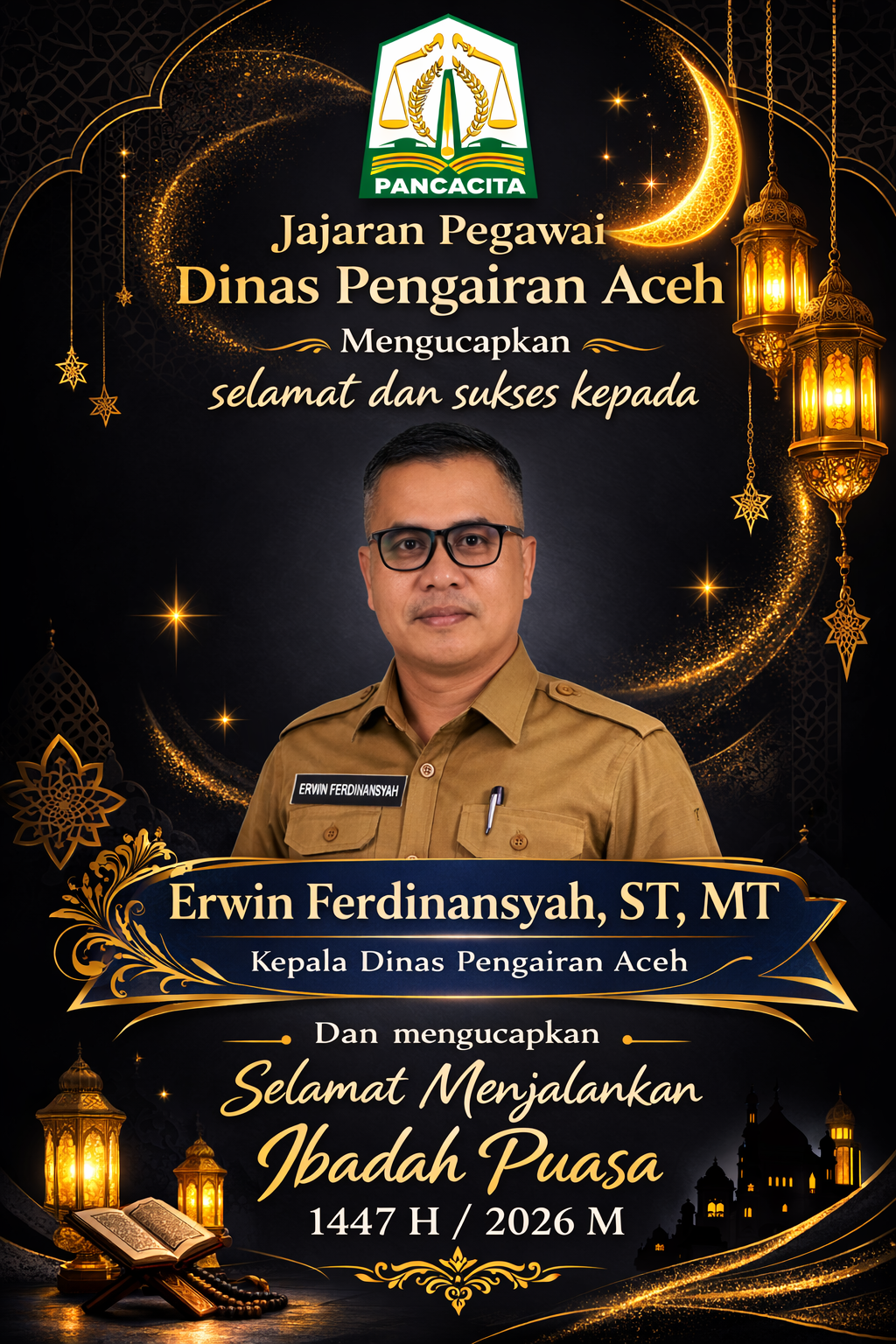 PANCACITA

Jajaran Pegawai
Dinas Pengairan Aceh
Mengucapkan
selamat dan sukses kepada

ERWIN FERDINANSYAH

Erwin Ferdinansyah, ST, MT
Kepala Dinas Pengairan Aceh

Dan mengucapkan
Selamat Menjalankan
Ibadah Puasa
1447 H / 2026 M